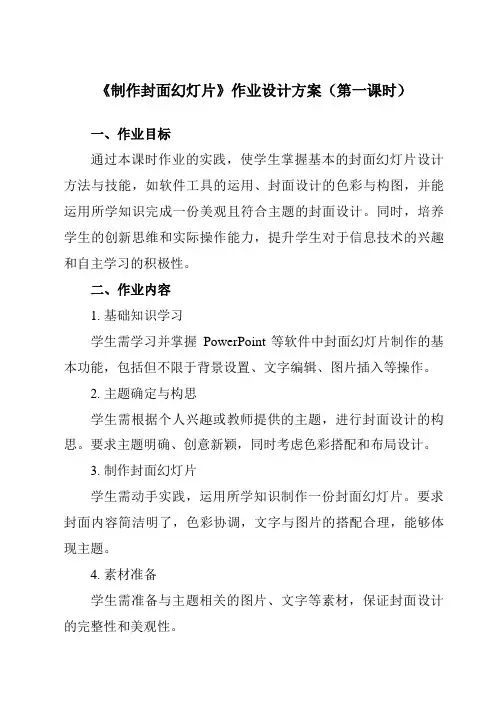 《制作封面幻灯片》作业设计方案（第一课时）

一、作业目标

通过本课时作业的实践，使学生掌握基本的封面幻灯片设计方法与技能，如软件工具的运用、封面设计的色彩与构图，并能运用所学知识完成一份美观且符合主题的封面设计。同时，培养学生的创新思维和实际操作能力，提升学生对于信息技术的兴趣和自主学习的积极性。

二、作业内容

1. 基础知识学习

学生需学习并掌握 PowerPoint 等软件中封面幻灯片制作的基本功能，包括但不限于背景设置、文字编辑、图片插入等操作。

2. 主题确定与构思

学生需根据个人兴趣或教师提供的主题，进行封面设计的构思。要求主题明确、创意新颖，同时考虑色彩搭配和布局设计。

3. 制作封面幻灯片

学生需动手实践，运用所学知识制作一份封面幻灯片。要求封面内容简洁明了，色彩协调，文字与图片的搭配合理，能够体现主题。

4. 素材准备

学生需准备与主题相关的图片、文字等素材，保证封面设计的完整性和美观性。